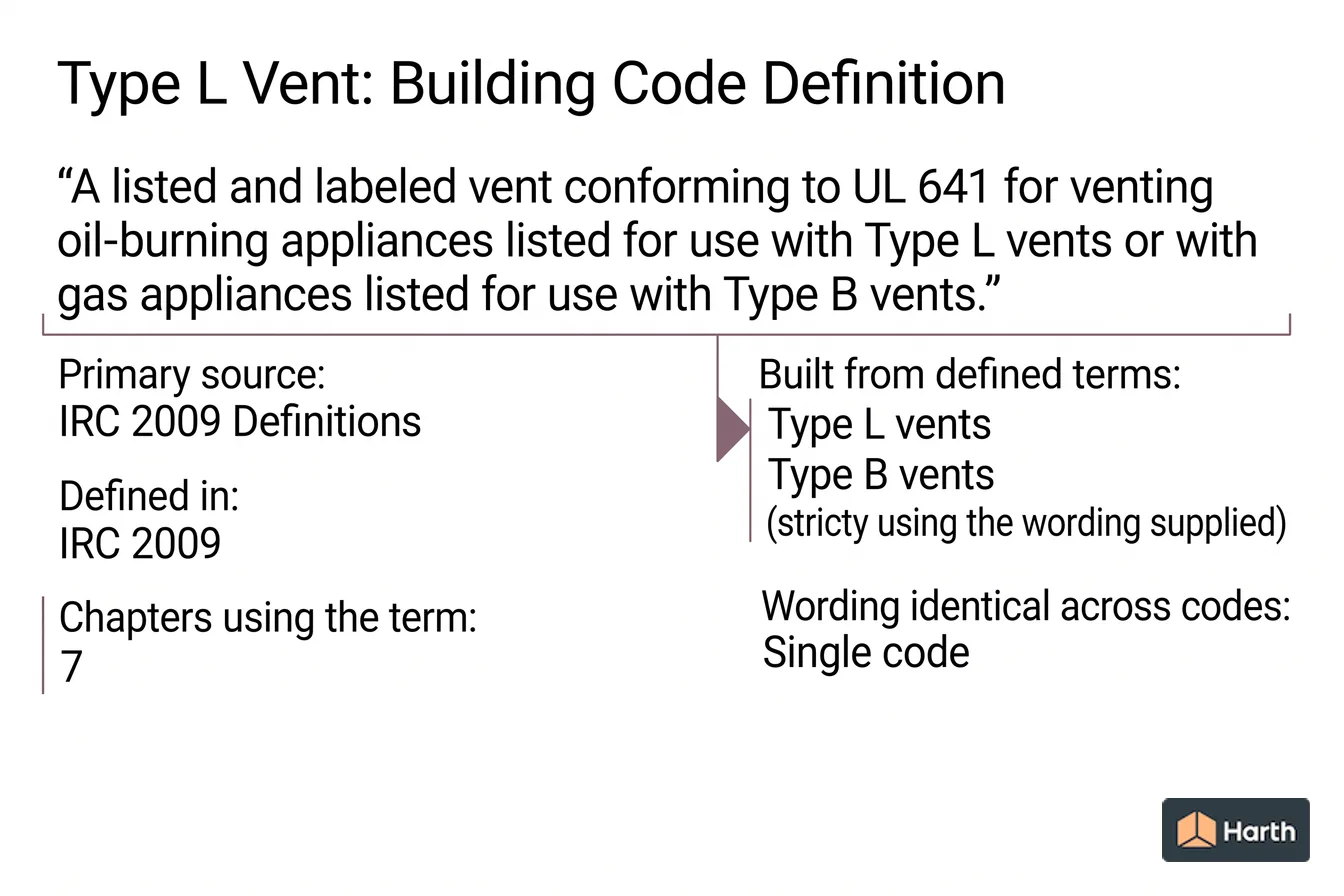 Type L Vent: Building Code Definition

“A listed and labeled vent conforming to UL 641 for venting oil-burning appliances listed for use with Type L vents or with gas appliances listed for use with Type B vents.”

Primary source:
IRC 2009 Definitions

Defined in:
IRC 2009

Chapters using the term:
7

Built from defined terms:
Type L vents
Type B vents
(stricty using the wording supplied)

Wording identical across codes:
Single code

Harth